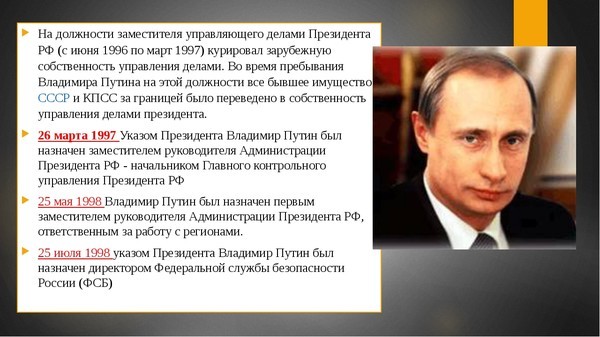 На должности заместителя управляющего делами Президента РФ (с июня 1996 по март 1997) курировал зарубежную собственность управления делами. Во время пребывания Владимира Путина на этой должности все бывшее имущество СССР и КПСС за границей было переведено в собственность управления делами президента.

26 марта 1997 Указом Президента Владимир Путин был назначен заместителем руководителя Администрации Президента РФ - начальником Главного контрольного управления Президента РФ

25 мая 1998 Владимир Путин был назначен первым заместителем руководителя Администрации Президента РФ, ответственным за работу с регионами.

25 июля 1998 указом Президента Владимир Путин был назначен директором Федеральной службы безопасности России (ФСБ)